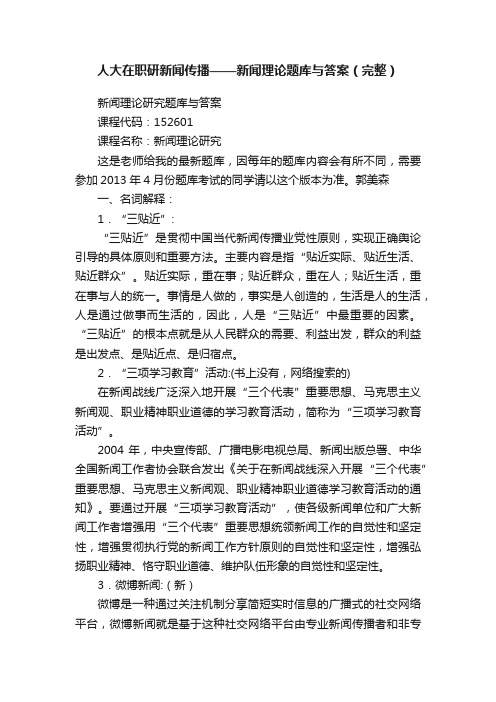 人大在职研新闻传播——新闻理论题库与答案（完整）

新闻理论研究题库与答案

课程代码：152601

课程名称：新闻理论研究

这是老师给我的最新题库，因每年的题库内容会有所不同，需要参加 2013 年 4 月份题库考试的同学请以这个版本为准。郭美森

一、名词解释：

1．“三贴近”：

“三贴近”是贯彻中国当代新闻传播业党性原则，实现正确舆论引导的具体原则和重要方法。主要内容是指“贴近实际、贴近生活、贴近群众”。贴近实际，重在事；贴近群众，重在人；贴近生活，重在事与人的统一。事情是人做的，事实是人创造的，生活是人的生活，人是通过做事而生活的，因此，人是“三贴近”中最重要的因素。“三贴近”的根本点就是从人民群众的需要、利益出发，群众的利益是出发点、是贴近点、是归宿点。

2．“三项学习教育”活动:(书上没有，网络搜索的)

在新闻战线广泛深入地开展“三个代表”重要思想、马克思主义新闻观、职业精神职业道德的学习教育活动，简称为“三项学习教育活动”。

2004 年，中央宣传部、广播电影电视总局、新闻出版总署、中华全国新闻工作者协会联合发出《关于在新闻战线深入开展“三个代表”重要思想、马克思主义新闻观、职业精神职业道德学习教育活动的通知》。要通过开展“三项学习教育活动”，使各级新闻单位和广大新闻工作者增强用“三个代表”重要思想统领新闻工作的自觉性和坚定性，增强贯彻执行党的新闻工作方针原则的自觉性和坚定性，增强弘扬职业精神、恪守职业道德、维护队伍形象的自觉性和坚定性。

3．微博新闻:（新）

微博是一种通过关注机制分享简短实时信息的广播式的社交网络平台，微博新闻就是基于这种社交网络平台由专业新闻传播者和非专